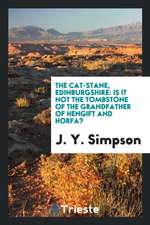 THE CAT-STANE, EDINBURGSHIRE: IS IT NOT THE TOMBSTONE OF THE GRANDFATHER OF HENGIFT AND HORFA?

J. Y. Simpson

Trieste